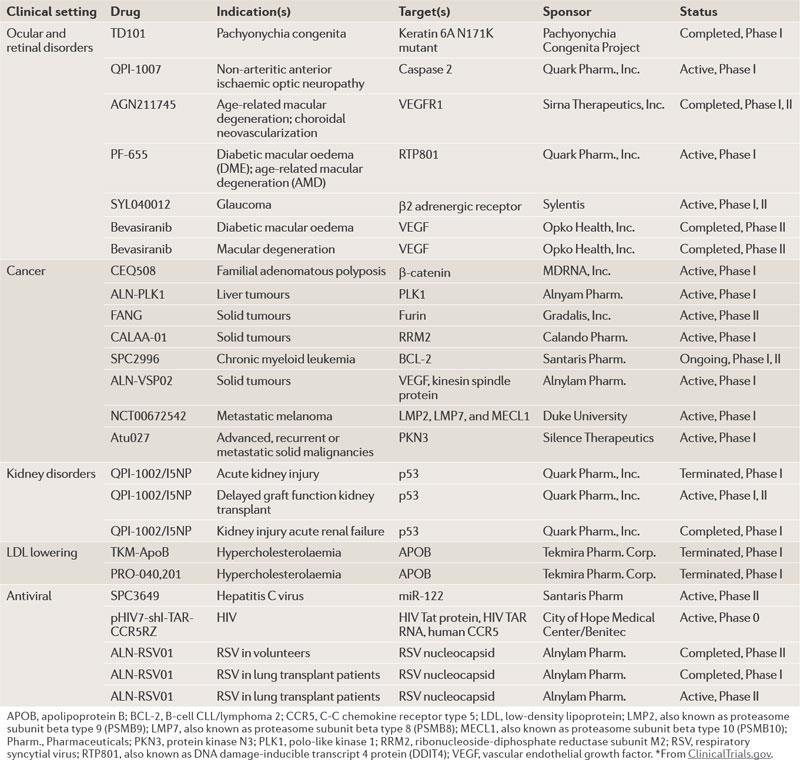 | Clinical setting | Drug | Indication(s) | Target(s) | Sponsor | Status |
|---|---|---|---|---|---|
| Ocular and retinal disorders | TD101 | Pachyonychia congenita | Keratin 6A N171K mutant | Pachyonychia Congenita Project | Completed, Phase I |
| | QPI-1007 | Non-arteritic anterior ischaemic optic neuropathy | Caspase 2 | Quark Pharm., Inc. | Active, Phase I |
| | AGN211745 | Age-related macular degeneration; choroidal neovascularization | VEGFR1 | Sirna Therapeutics, Inc. | Completed, Phase I, II |
| | PF-655 | Diabetic macular oedema (DME); age-related macular degeneration (AMD) | RTP801 | Quark Pharm., Inc. | Active, Phase I |
| | SYL040012 | Glaucoma | β2 adrenergic receptor | Sylentis | Active, Phase I, II |
| | Bevasiranib | Diabetic macular oedema | VEGF | Opko Health, Inc. | Completed, Phase II |
| | Bevasiranib | Macular degeneration | VEGF | Opko Health, Inc. | Completed, Phase II |
| Cancer | CEQ508 | Familial adenomatous polyposis | β-catenin | MDRNA, Inc. | Active, Phase I |
| | ALN-PLK1 | Liver tumours | PLK1 | Alnyam Pharm. | Active, Phase I |
| | FANG | Solid tumours | Furin | Gradalis, Inc. | Active, Phase II |
| | CALAA-01 | Solid tumours | RRM2 | Calando Pharm. | Active, Phase I |
| | SPC2996 | Chronic myeloid leukemia | BCL-2 | Santaris Pharm. | Ongoing, Phase I, II |
| | ALN-VSP02 | Solid tumours | VEGF, kinesin spindle protein | Alnylam Pharm. | Active, Phase I |
| | NCT00672542 | Metastatic melanoma | LMP2, LMP7, and MECL1 | Duke University | Active, Phase I |
| | Atu027 | Advanced, recurrent or metastatic solid malignancies | PKN3 | Silence Therapeutics | Active, Phase I |
| Kidney disorders | QPI-1002/I5NP | Acute kidney injury | p53 | Quark Pharm., Inc. | Terminated, Phase I |
| | QPI-1002/I5NP | Delayed graft function kidney transplant | p53 | Quark Pharm., Inc. | Active, Phase I, II |
| | QPI-1002/I5NP | Kidney injury acute renal failure | p53 | Quark Pharm., Inc. | Completed, Phase I |
| LDL lowering | TKM-ApoB | Hypercholesterolaemia | APOB | Tekmira Pharm. Corp. | Terminated, Phase I |
| | PRO-040,201 | Hypercholesterolaemia | APOB | Tekmira Pharm. Corp. | Terminated, Phase I |
| Antiviral | SPC3649 | Hepatitis C virus | miR-122 | Santaris Pharm | Active, Phase II |
| | pHIV7-shI-TAR-CCR5RZ | HIV | HIV Tat protein, HIV TAR RNA, human CCR5 | City of Hope Medical Center/Benitec | Active, Phase 0 |
| | ALN-RSV01 | RSV in volunteers | RSV nucleocapsid | Alnylam Pharm. | Completed, Phase II |
| | ALN-RSV01 | RSV in lung transplant patients | RSV nucleocapsid | Alnylam Pharm. | Completed, Phase I |
| | ALN-RSV01 | RSV in lung transplant patients | RSV nucleocapsid | Alnylam Pharm. | Active, Phase II |

APOB, apolipoprotein B; BCL-2, B-cell CLL/lymphoma 2; CCR5, C-C chemokine receptor type 5; LDL, low-density lipoprotein; LMP2, also known as proteasome subunit beta type 9 (PSMB9); LMP7, also known as proteasome subunit beta type 8 (PSMB8); MECL1, also known as proteasome subunit beta type 10 (PSMB10); Pharm., Pharmaceuticals; PKN3, protein kinase N3; PLK1, polo-like kinase 1; RRM2, ribonucleoside-diphosphate reductase subunit M2; RSV, respiratory syncytial virus; RTP801, also known as DNA damage-inducible transcript 4 protein (DDIT4); VEGF, vascular endothelial growth factor. *From ClinicalTrials.gov.